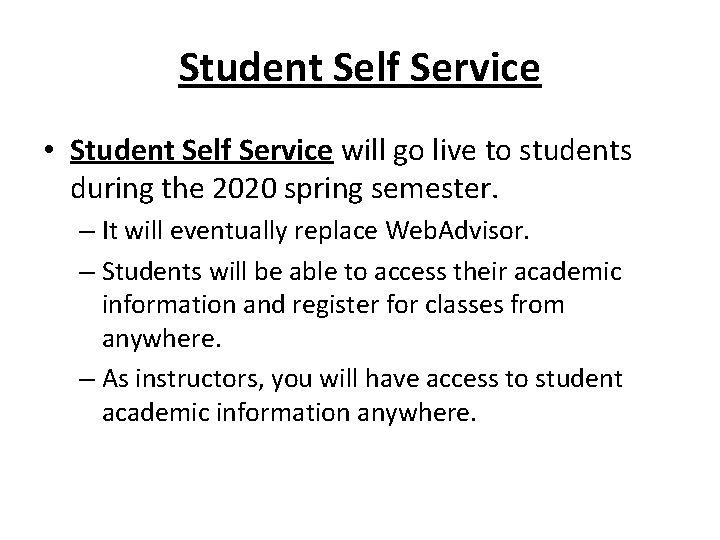 Student Self Service

• Student Self Service will go live to students during the 2020 spring semester.
– It will eventually replace WebAdvisor.
– Students will be able to access their academic information and register for classes from anywhere.
– As instructors, you will have access to student academic information anywhere.